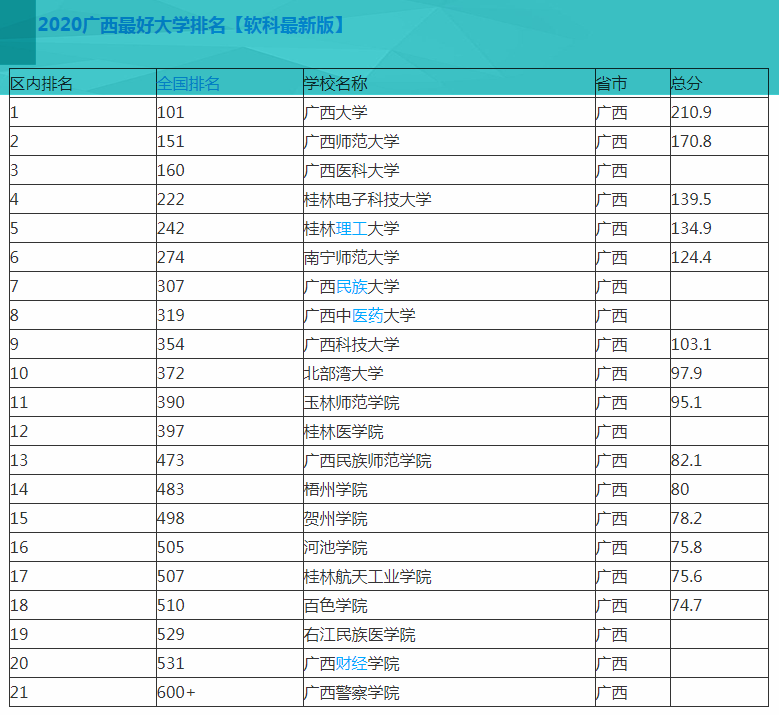 2020广西最好大学排名【软科最新版】

| 区内排名 | 全国排名 | 学校名称 | 省市 | 总分 |
|---|---|---|---|---|
| 1 | 101 | 广西大学 | 广西 | 210.9 |
| 2 | 151 | 广西师范大学 | 广西 | 170.8 |
| 3 | 160 | 广西医科大学 | 广西 | |
| 4 | 222 | 桂林电子科技大学 | 广西 | 139.5 |
| 5 | 242 | 桂林理工大学 | 广西 | 134.9 |
| 6 | 274 | 南宁师范大学 | 广西 | 124.4 |
| 7 | 307 | 广西民族大学 | 广西 | |
| 8 | 319 | 广西中医药大学 | 广西 | |
| 9 | 354 | 广西科技大学 | 广西 | 103.1 |
| 10 | 372 | 北部湾大学 | 广西 | 97.9 |
| 11 | 390 | 玉林师范学院 | 广西 | 95.1 |
| 12 | 397 | 桂林医学院 | 广西 | |
| 13 | 473 | 广西民族师范学院 | 广西 | 82.1 |
| 14 | 483 | 梧州学院 | 广西 | 80 |
| 15 | 498 | 贺州学院 | 广西 | 78.2 |
| 16 | 505 | 河池学院 | 广西 | 75.8 |
| 17 | 507 | 桂林航天工业学院 | 广西 | 75.6 |
| 18 | 510 | 百色学院 | 广西 | 74.7 |
| 19 | 529 | 右江民族医学院 | 广西 | |
| 20 | 531 | 广西财经学院 | 广西 | |
| 21 | 600+ | 广西警察学院 | 广西 | |